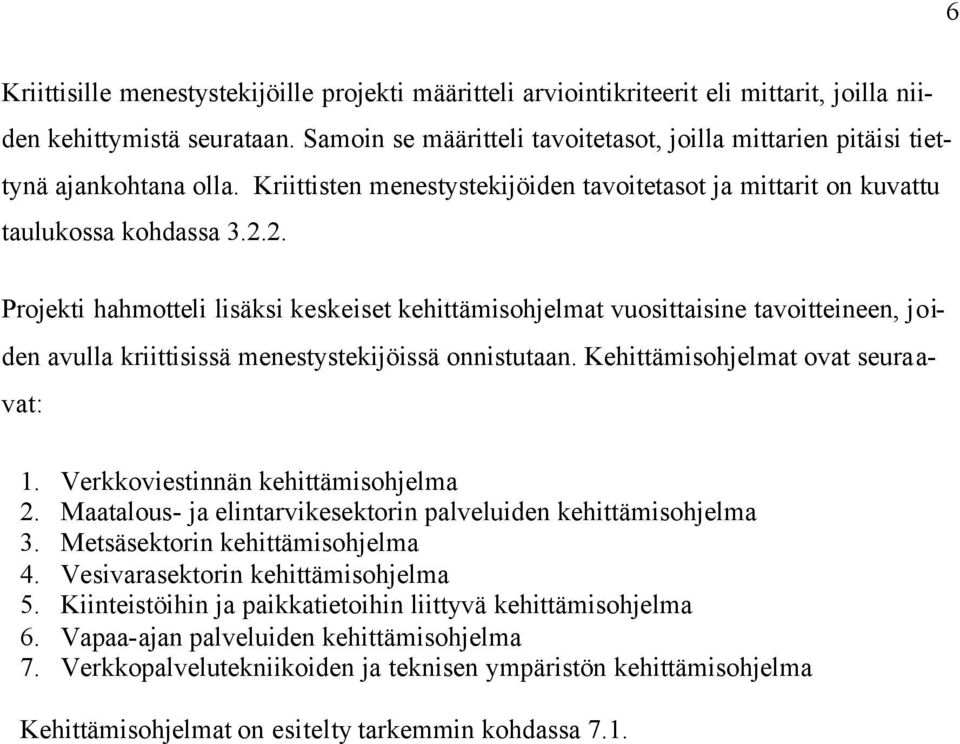 6

Kriittisille menestystekijöille projekti määritteli arviointikriteerit eli mittarit, joilla niiden kehittymistä seurataan. Samoin se määritteli tavoitetasot, joilla mittarien pitäisi tiettynä ajankohtana olla. Kriittisten menestystekijöiden tavoitetasot ja mittarit on kuvattu taulukossa kohdassa 3.2.2.

Projekti hahmotteli lisäksi keskeiset kehittämisohjelmat vuosittaisine tavoitteineen, joiden avulla kriittisissä menestystekijöissä onnistutaan. Kehittämisohjelmat ovat seuraavat:

1. Verkkoviestinnän kehittämisohjelma
2. Maatalous- ja elintarvikesektorin palveluiden kehittämisohjelma
3. Metsäsektorin kehittämisohjelma
4. Vesivarasektorin kehittämisohjelma
5. Kiinteistöihin ja paikkatietoihin liittyvä kehittämisohjelma
6. Vapaa-ajan palveluiden kehittämisohjelma
7. Verkkopalvelutekniikoiden ja teknisen ympäristön kehittämisohjelma

Kehittämisohjelmat on esitelty tarkemmin kohdassa 7.1.